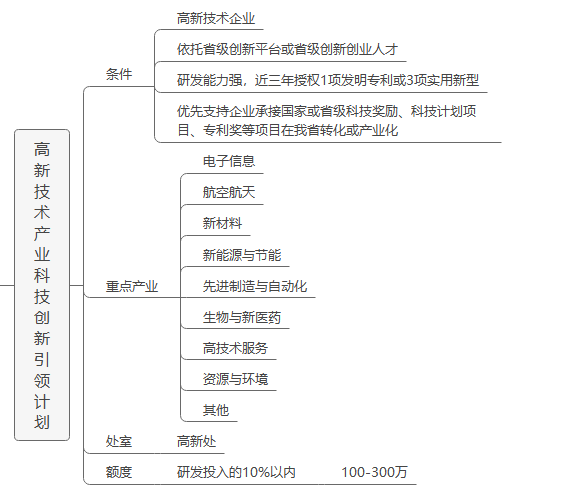 高新技术产业科技创新引领计划

条件
高新技术企业
依托省级创新平台或省级创新创业人才
研发能力强，近三年授权1项发明专利或3项实用新型
优先支持企业承接国家或省级科技奖励、科技计划项目、专利奖等项目在我省转化或产业化

重点产业
电子信息
航空航天
新材料
新能源与节能
先进制造与自动化
生物与新医药
高技术服务
资源与环境
其他

处室
高新处

额度
研发投入的10%以内
100-300万